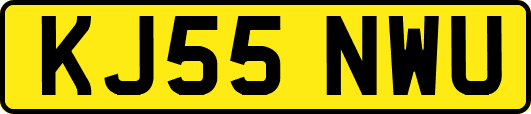 KJ55 NWU